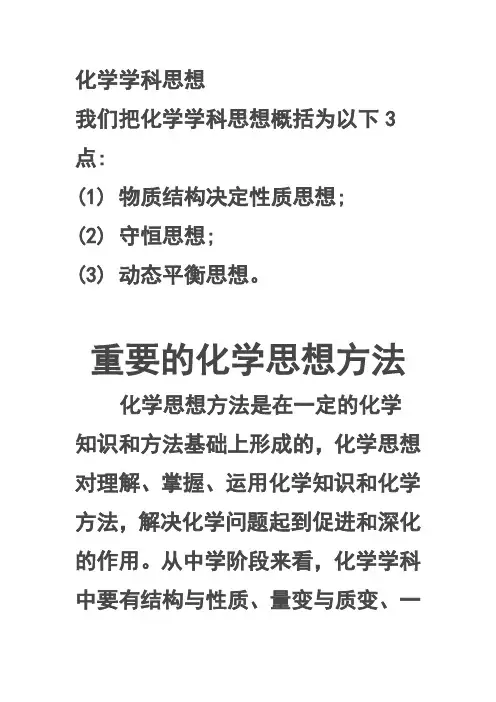 化学学科思想

我们把化学学科思想概括为以下 3 点：

(1) 物质结构决定性质思想；

(2) 守恒思想；

(3) 动态平衡思想。

重要的化学思想方法

化学思想方法是在一定的化学知识和方法基础上形成的，化学思想对理解、掌握、运用化学知识和化学方法，解决化学问题起到促进和深化的作用。从中学阶段来看，化学学科中要有结构与性质、量变与质变、一